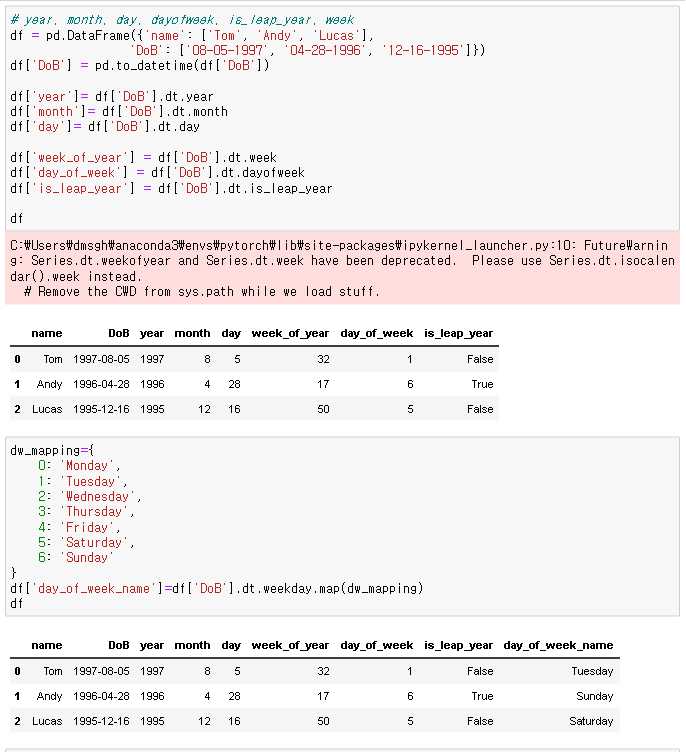 # year, month, day, dayofweek, is_leap_year, week
df = pd.DataFrame({'name': ['Tom', 'Andy', 'Lucas'],
                   'DoB': ['08-05-1997', '04-28-1996', '12-16-1995']})
df['DoB'] = pd.to_datetime(df['DoB'])

df['year']= df['DoB'].dt.year
df['month']= df['DoB'].dt.month
df['day']= df['DoB'].dt.day

df['week_of_year'] = df['DoB'].dt.week
df['day_of_week'] = df['DoB'].dt.dayofweek
df['is_leap_year'] = df['DoB'].dt.is_leap_year

df

C:₩Users₩dmsgh₩anaconda3₩envs₩pytorch₩lib₩site-packages₩ipykernel_launcher.py:10: Future₩arning: Series.dt.weekofyear and Series.dt.week have been deprecated. Please use Series.dt.isocalendar().week instead.
  # Remove the CWD from sys.path while we load stuff.

| | name | DoB | year | month | day | week_of_year | day_of_week | is_leap_year |
|---|---|---|---|---|---|---|---|---|
| 0 | Tom | 1997-08-05 | 1997 | 8 | 5 | 32 | 1 | False |
| 1 | Andy | 1996-04-28 | 1996 | 4 | 28 | 17 | 6 | True |
| 2 | Lucas | 1995-12-16 | 1995 | 12 | 16 | 50 | 5 | False |

dw_mapping={
    0: 'Monday',
    1: 'Tuesday',
    2: 'Wednesday',
    3: 'Thursday',
    4: 'Friday',
    5: 'Saturday',
    6: 'Sunday'
}
df['day_of_week_name']=df['DoB'].dt.weekday.map(dw_mapping)
df

| | name | DoB | year | month | day | week_of_year | day_of_week | is_leap_year | day_of_week_name |
|---|---|---|---|---|---|---|---|---|---|
| 0 | Tom | 1997-08-05 | 1997 | 8 | 5 | 32 | 1 | False | Tuesday |
| 1 | Andy | 1996-04-28 | 1996 | 4 | 28 | 17 | 6 | True | Sunday |
| 2 | Lucas | 1995-12-16 | 1995 | 12 | 16 | 50 | 5 | False | Saturday |